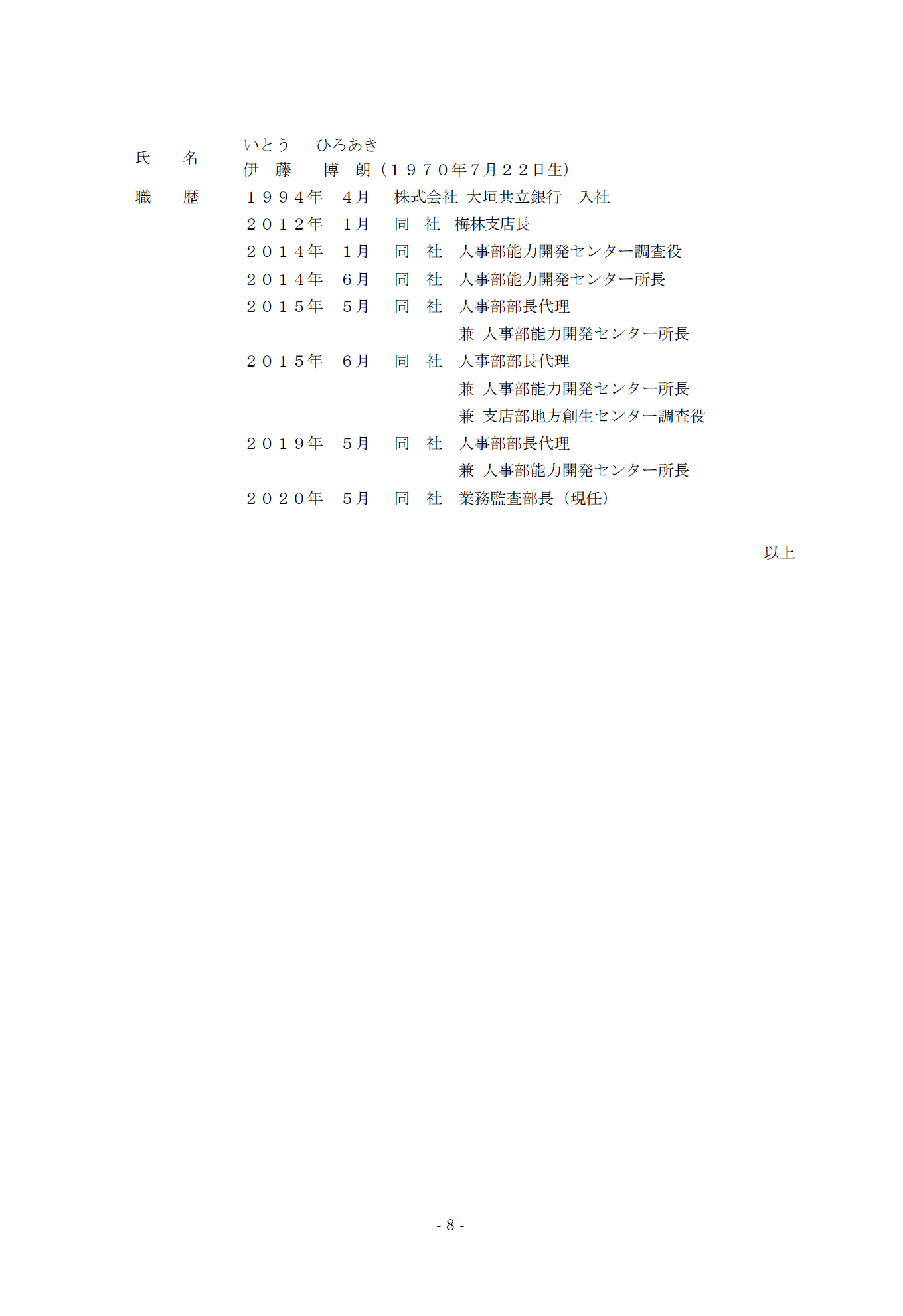 氏　　名　いとう　ひろあき
伊　藤　　博　朗（１９７０年７月２２日生）

職　　歴　１９９４年　４月　株式会社 大垣共立銀行　入社
２０１２年　１月　同　社　梅林支店長
２０１４年　１月　同　社　人事部能力開発センター調査役
２０１４年　６月　同　社　人事部能力開発センター所長
２０１５年　５月　同　社　人事部部長代理
兼 人事部能力開発センター所長
２０１５年　６月　同　社　人事部部長代理
兼 人事部能力開発センター所長
兼 支店部地方創生センター調査役
２０１９年　５月　同　社　人事部部長代理
兼 人事部能力開発センター所長
２０２０年　５月　同　社　業務監査部長（現任）

以上

- 8 -